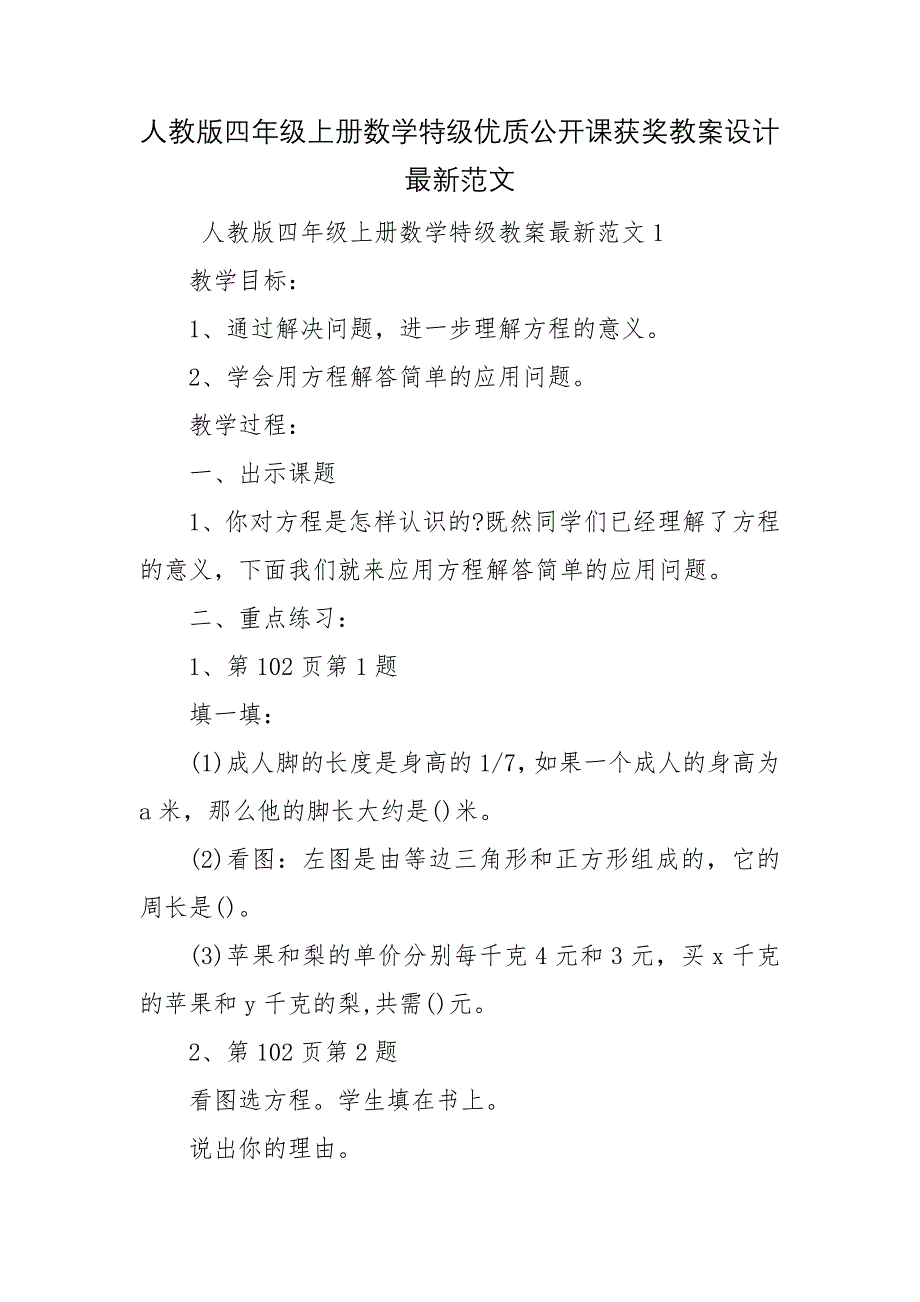 人教版四年级上册数学特级优质公开课获奖教案设计最新范文

人教版四年级上册数学特级教案最新范文 1

教学目标：

1、通过解决问题，进一步理解方程的意义。

2、学会用方程解答简单的应用问题。

教学过程：

一、出示课题

1、你对方程是怎样认识的?既然同学们已经理解了方程的意义，下面我们就来应用方程解答简单的应用问题。

二、重点练习：

1、第 102 页第 1 题

填一填：

(1)成人脚的长度是身高的 1/7，如果一个成人的身高为 a 米，那么他的脚长大约是()米。

(2)看图：左图是由等边三角形和正方形组成的，它的周长是()。

(3)苹果和梨的单价分别每千克 4 元和 3 元，买 x 千克的苹果和 y 千克的梨，共需()元。

2、第 102 页第 2 题

看图选方程。学生填在书上。

说出你的理由。